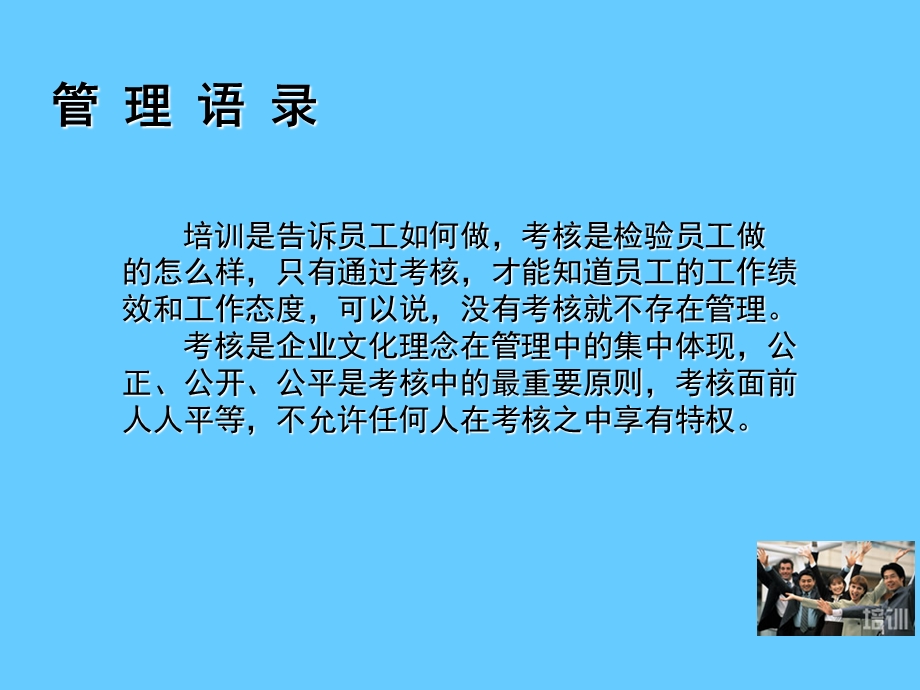 管 理 语 录

培训是告诉员工如何做，考核是检验员工做的怎么样，只有通过考核，才能知道员工的工作绩效和工作态度，可以说，没有考核就不存在管理。

考核是企业文化理念在管理中的集中体现，公正、公开、公平是考核中的最重要原则，考核面前人人平等，不允许任何人在考核之中享有特权。

培训